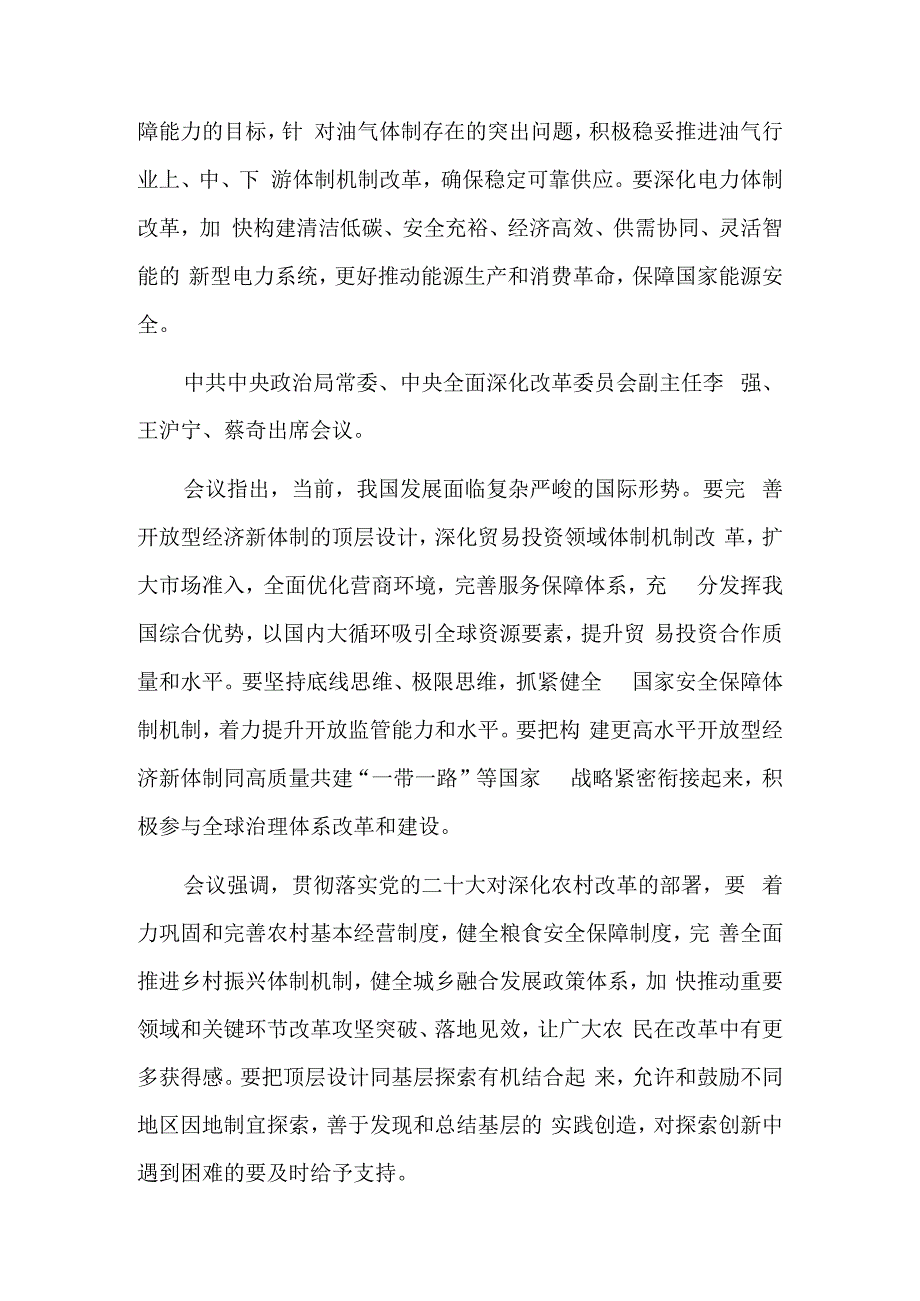 障能力的目标，针 对油气体制存在的突出问题，积极稳妥推进油气行业上、中、下 游体制机制改革，确保稳定可靠供应。要深化电力体制改革，加 快构建清洁低碳、安全充裕、经济高效、供需协同、灵活智能的 新型电力系统，更好推动能源生产和消费革命，保障国家能源安全。

中共中央政治局常委、中央全面深化改革委员会副主任李 强、王沪宁、蔡奇出席会议。

会议指出，当前，我国发展面临复杂严峻的国际形势。要完 善开放型经济新体制的顶层设计，深化贸易投资领域体制机制改 革，扩大市场准入，全面优化营商环境，完善服务保障体系，充 分发挥我国综合优势，以国内大循环吸引全球资源要素，提升贸 易投资合作质量和水平。要坚持底线思维、极限思维，抓紧健全 国家安全保障体制机制，着力提升开放监管能力和水平。要把构 建更高水平开放型经济新体制同高质量共建“一带一路”等国家 战略紧密衔接起来，积极参与全球治理体系改革和建设。

会议强调，贯彻落实党的二十大对深化农村改革的部署，要 着力巩固和完善农村基本经营制度，健全粮食安全保障制度，完 善全面推进乡村振兴体制机制，健全城乡融合发展政策体系，加 快推动重要领域和关键环节改革攻坚突破、落地见效，让广大农 民在改革中有更多获得感。要把顶层设计同基层探索有机结合起 来，允许和鼓励不同地区因地制宜探索，善于发现和总结基层的 实践创造，对探索创新中遇到困难的要及时给予支持。